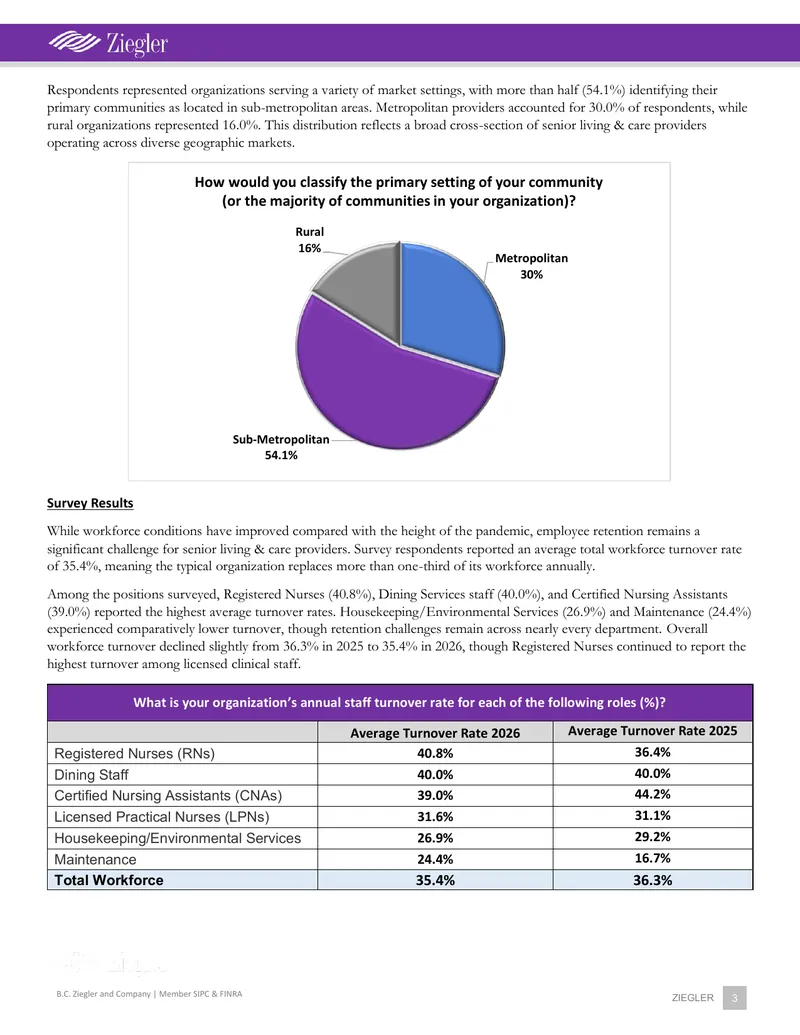 Ziegler

Respondents represented organizations serving a variety of market settings, with more than half (54.1%) identifying their primary communities as located in sub-metropolitan areas. Metropolitan providers accounted for 30.0% of respondents, while rural organizations represented 16.0%. This distribution reflects a broad cross-section of senior living & care providers operating across diverse geographic markets.

How would you classify the primary setting of your community (or the majority of communities in your organization)?

Rural 16%

Metropolitan 30%

Sub-Metropolitan 54.1%

Survey Results

While workforce conditions have improved compared with the height of the pandemic, employee retention remains a significant challenge for senior living & care providers. Survey respondents reported an average total workforce turnover rate of 35.4%, meaning the typical organization replaces more than one-third of its workforce annually.

Among the positions surveyed, Registered Nurses (40.8%), Dining Services staff (40.0%), and Certified Nursing Assistants (39.0%) reported the highest average turnover rates. Housekeeping/Environmental Services (26.9%) and Maintenance (24.4%) experienced comparatively lower turnover, though retention challenges remain across nearly every department. Overall workforce turnover declined slightly from 36.3% in 2025 to 35.4% in 2026, though Registered Nurses continued to report the highest turnover among licensed clinical staff.

What is your organization's annual staff turnover rate for each of the following roles (%)?

| | Average Turnover Rate 2026 | Average Turnover Rate 2025 |
|---|---|---|
| Registered Nurses (RNs) | 40.8% | 36.4% |
| Dining Staff | 40.0% | 40.0% |
| Certified Nursing Assistants (CNAs) | 39.0% | 44.2% |
| Licensed Practical Nurses (LPNs) | 31.6% | 31.1% |
| Housekeeping/Environmental Services | 26.9% | 29.2% |
| Maintenance | 24.4% | 16.7% |
| Total Workforce | 35.4% | 36.3% |

B.C. Ziegler and Company | Member SIPC & FINRA

ZIEGLER 3